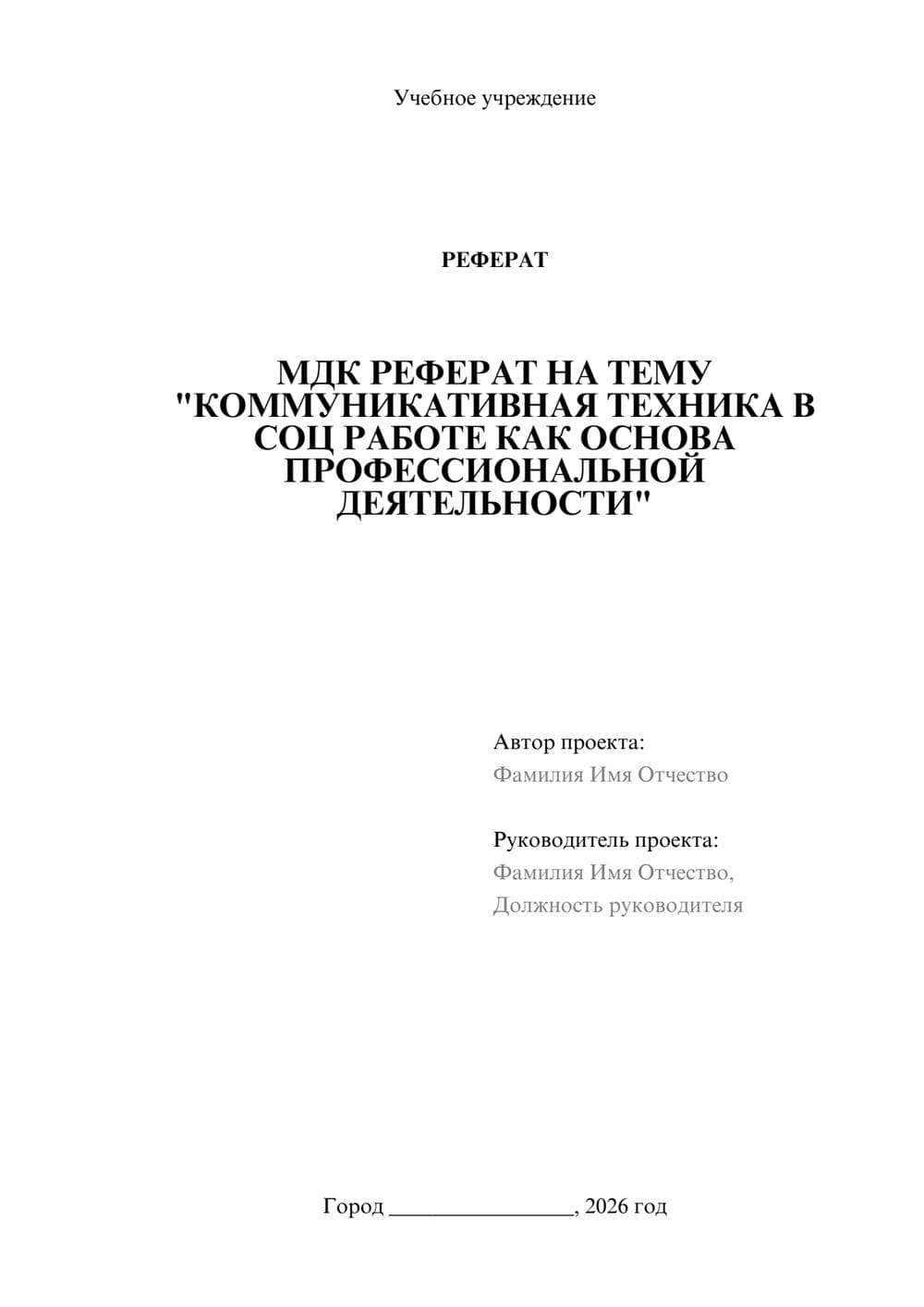 Учебное учреждение

РЕФЕРАТ

МДК РЕФЕРАТ НА ТЕМУ "КОММУНИКАТИВНАЯ ТЕХНИКА В СОЦ РАБОТЕ КАК ОСНОВА ПРОФЕССИОНАЛЬНОЙ ДЕЯТЕЛЬНОСТИ"

Автор проекта:
Фамилия Имя Отчество

Руководитель проекта:
Фамилия Имя Отчество,
Должность руководителя

Город ________________, 2026 год